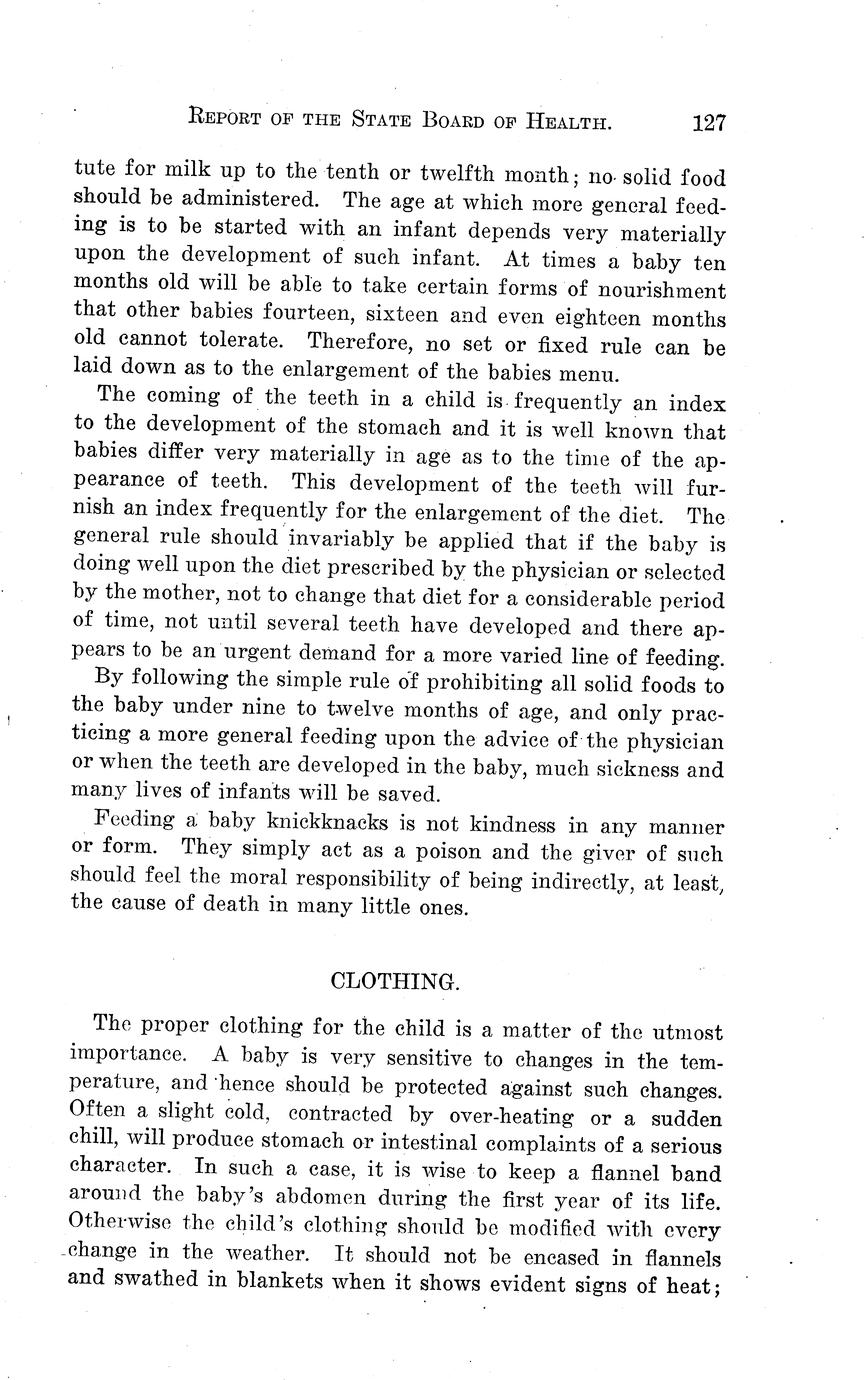 REPORT OF THE STATE BOARD OF HEALTH. 127

tute for milk up to the tenth or twelfth month; no solid food should be administered. The age at which more general feeding is to be started with an infant depends very materially upon the development of such infant. At times a baby ten months old will be able to take certain forms of nourishment that other babies fourteen, sixteen and even eighteen months old cannot tolerate. Therefore, no set or fixed rule can be laid down as to the enlargement of the babies menu.

The coming of the teeth in a child is frequently an index to the development of the stomach and it is well known that babies differ very materially in age as to the time of the appearance of teeth. This development of the teeth will furnish an index frequently for the enlargement of the diet. The general rule should invariably be applied that if the baby is doing well upon the diet prescribed by the physician or selected by the mother, not to change that diet for a considerable period of time, not until several teeth have developed and there appears to be an urgent demand for a more varied line of feeding.

By following the simple rule of prohibiting all solid foods to the baby under nine to twelve months of age, and only practicing a more general feeding upon the advice of the physician or when the teeth are developed in the baby, much sickness and many lives of infants will be saved.

Feeding a baby knickknacks is not kindness in any manner or form. They simply act as a poison and the giver of such should feel the moral responsibility of being indirectly, at least, the cause of death in many little ones.

CLOTHING.

The proper clothing for the child is a matter of the utmost importance. A baby is very sensitive to changes in the temperature, and hence should be protected against such changes. Often a slight cold, contracted by over-heating or a sudden chill, will produce stomach or intestinal complaints of a serious character. In such a case, it is wise to keep a flannel band around the baby's abdomen during the first year of its life. Otherwise the child's clothing should be modified with every change in the weather. It should not be encased in flannels and swathed in blankets when it shows evident signs of heat;